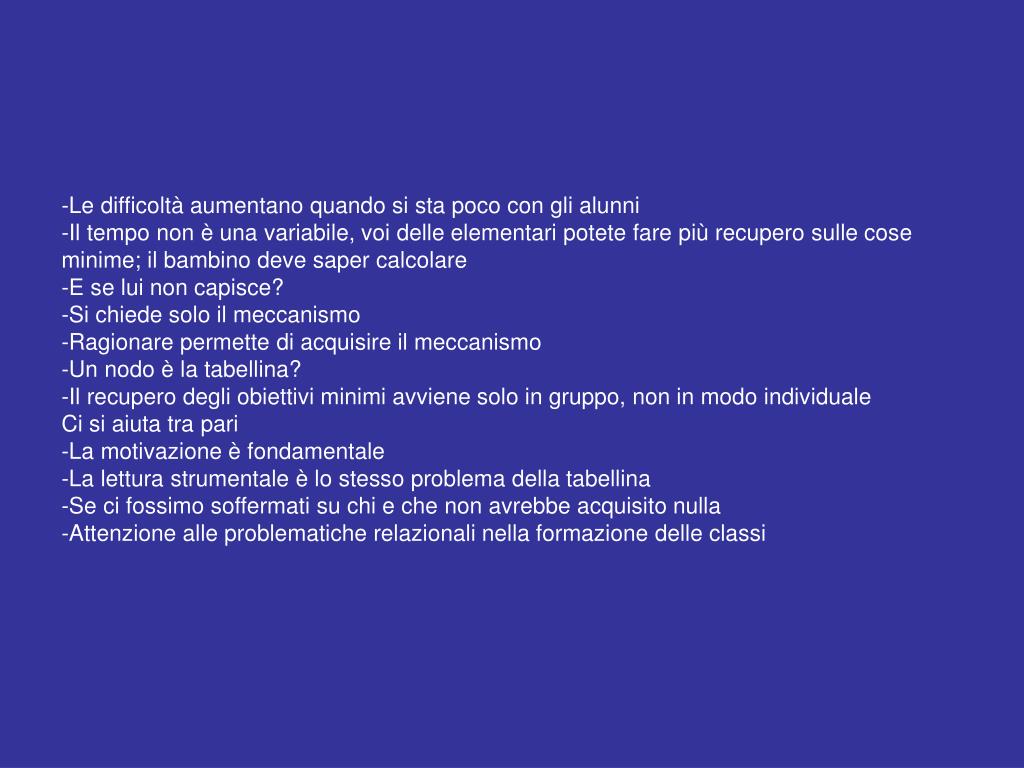 -Le difficoltà aumentano quando si sta poco con gli alunni
-Il tempo non è una variabile, voi delle elementari potete fare più recupero sulle cose minime; il bambino deve saper calcolare
-E se lui non capisce?
-Si chiede solo il meccanismo
-Ragionare permette di acquisire il meccanismo
-Un nodo è la tabellina?
-Il recupero degli obiettivi minimi avviene solo in gruppo, non in modo individuale
Ci si aiuta tra pari
-La motivazione è fondamentale
-La lettura strumentale è lo stesso problema della tabellina
-Se ci fossimo soffermati su chi e che non avrebbe acquisito nulla
-Attenzione alle problematiche relazionali nella formazione delle classi